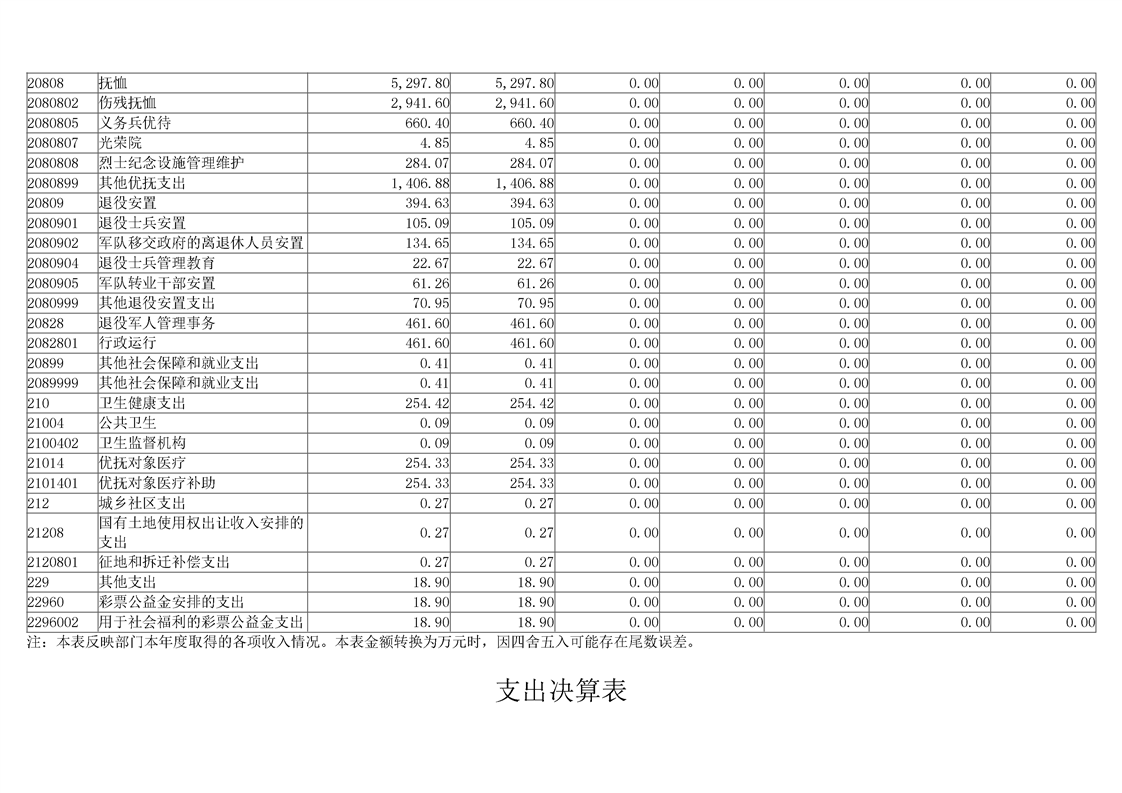 | | | | | | | | | |
|---|---|---|---|---|---|---|---|---|
| 20808 | 抚恤 | 5,297.80 | 5,297.80 | 0.00 | 0.00 | 0.00 | 0.00 | 0.00 |
| 2080802 | 伤残抚恤 | 2,941.60 | 2,941.60 | 0.00 | 0.00 | 0.00 | 0.00 | 0.00 |
| 2080805 | 义务兵优待 | 660.40 | 660.40 | 0.00 | 0.00 | 0.00 | 0.00 | 0.00 |
| 2080807 | 光荣院 | 4.85 | 4.85 | 0.00 | 0.00 | 0.00 | 0.00 | 0.00 |
| 2080808 | 烈士纪念设施管理维护 | 284.07 | 284.07 | 0.00 | 0.00 | 0.00 | 0.00 | 0.00 |
| 2080899 | 其他优抚支出 | 1,406.88 | 1,406.88 | 0.00 | 0.00 | 0.00 | 0.00 | 0.00 |
| 20809 | 退役安置 | 394.63 | 394.63 | 0.00 | 0.00 | 0.00 | 0.00 | 0.00 |
| 2080901 | 退役士兵安置 | 105.09 | 105.09 | 0.00 | 0.00 | 0.00 | 0.00 | 0.00 |
| 2080902 | 军队移交政府的离退休人员安置 | 134.65 | 134.65 | 0.00 | 0.00 | 0.00 | 0.00 | 0.00 |
| 2080904 | 退役士兵管理教育 | 22.67 | 22.67 | 0.00 | 0.00 | 0.00 | 0.00 | 0.00 |
| 2080905 | 军队转业干部安置 | 61.26 | 61.26 | 0.00 | 0.00 | 0.00 | 0.00 | 0.00 |
| 2080999 | 其他退役安置支出 | 70.95 | 70.95 | 0.00 | 0.00 | 0.00 | 0.00 | 0.00 |
| 20828 | 退役军人管理事务 | 461.60 | 461.60 | 0.00 | 0.00 | 0.00 | 0.00 | 0.00 |
| 2082801 | 行政运行 | 461.60 | 461.60 | 0.00 | 0.00 | 0.00 | 0.00 | 0.00 |
| 20899 | 其他社会保障和就业支出 | 0.41 | 0.41 | 0.00 | 0.00 | 0.00 | 0.00 | 0.00 |
| 2089999 | 其他社会保障和就业支出 | 0.41 | 0.41 | 0.00 | 0.00 | 0.00 | 0.00 | 0.00 |
| 210 | 卫生健康支出 | 254.42 | 254.42 | 0.00 | 0.00 | 0.00 | 0.00 | 0.00 |
| 21004 | 公共卫生 | 0.09 | 0.09 | 0.00 | 0.00 | 0.00 | 0.00 | 0.00 |
| 2100402 | 卫生监督机构 | 0.09 | 0.09 | 0.00 | 0.00 | 0.00 | 0.00 | 0.00 |
| 21014 | 优抚对象医疗 | 254.33 | 254.33 | 0.00 | 0.00 | 0.00 | 0.00 | 0.00 |
| 2101401 | 优抚对象医疗补助 | 254.33 | 254.33 | 0.00 | 0.00 | 0.00 | 0.00 | 0.00 |
| 212 | 城乡社区支出 | 0.27 | 0.27 | 0.00 | 0.00 | 0.00 | 0.00 | 0.00 |
| 21208 | 国有土地使用权出让收入安排的支出 | 0.27 | 0.27 | 0.00 | 0.00 | 0.00 | 0.00 | 0.00 |
| 2120801 | 征地和拆迁补偿支出 | 0.27 | 0.27 | 0.00 | 0.00 | 0.00 | 0.00 | 0.00 |
| 229 | 其他支出 | 18.90 | 18.90 | 0.00 | 0.00 | 0.00 | 0.00 | 0.00 |
| 22960 | 彩票公益金安排的支出 | 18.90 | 18.90 | 0.00 | 0.00 | 0.00 | 0.00 | 0.00 |
| 2296002 | 用于社会福利的彩票公益金支出 | 18.90 | 18.90 | 0.00 | 0.00 | 0.00 | 0.00 | 0.00 |

注：本表反映部门本年度取得的各项收入情况。本表金额转换为万元时，因四舍五入可能存在尾数误差。

支出决算表